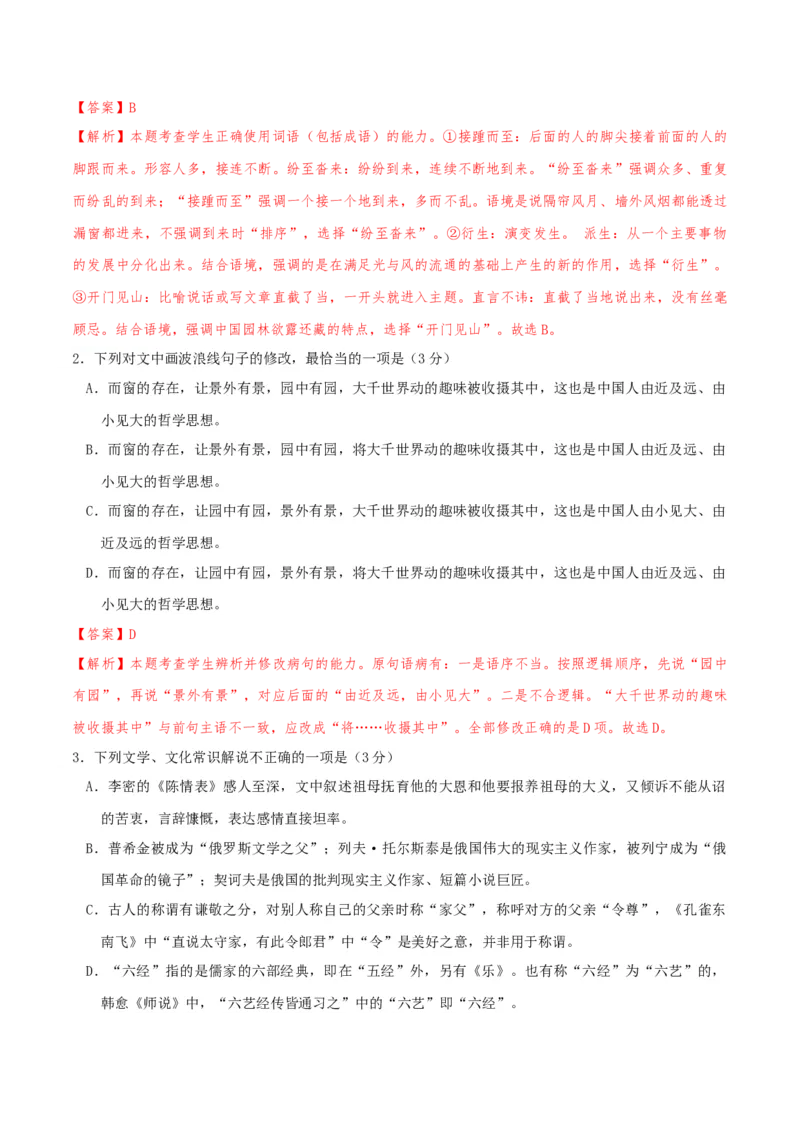 【答案】B

【解析】本题考查学生正确使用词语（包括成语）的能力。①接踵而至：后面的人的脚尖接着前面的人的脚跟而来。形容人多，接连不断。纷至沓来：纷纷到来，连续不断地到来。“纷至沓来”强调众多、重复而纷乱的到来；“接踵而至”强调一个接一个地到来，多而不乱。语境是说隔帘风月、墙外风烟都能透过漏窗都进来，不强调到来时“排序”，选择“纷至沓来”。②衍生：演变发生。 派生：从一个主要事物的发展中分化出来。结合语境，强调的是在满足光与风的流通的基础上产生的新的作用，选择“衍生”。③开门见山：比喻说话或写文章直截了当，一开头就进入主题。直言不讳：直截了当地说出来，没有丝毫顾忌。结合语境，强调中国园林欲露还藏的特点，选择“开门见山”。故选B。

2．下列对文中画波浪线句子的修改，最恰当的一项是（3分）

A．而窗的存在，让景外有景，园中有园，大千世界动的趣味被收摄其中，这也是中国人由近及远、由小见大的哲学思想。

B．而窗的存在，让景外有景，园中有园，将大千世界动的趣味收摄其中，这也是中国人由近及远、由小见大的哲学思想。

C．而窗的存在，让园中有园，景外有景，大千世界动的趣味被收摄其中，这也是中国人由小见大、由近及远的哲学思想。

D．而窗的存在，让园中有园，景外有景，将大千世界动的趣味收摄其中，这也是中国人由近及远、由小见大的哲学思想。

【答案】D

【解析】本题考查学生辨析并修改病句的能力。原句语病有：一是语序不当。按照逻辑顺序，先说“园中有园”，再说“景外有景”，对应后面的“由近及远，由小见大”。二是不合逻辑。“大千世界动的趣味被收摄其中”与前句主语不一致，应改成“将……收摄其中”。全部修改正确的是D项。故选D。

3．下列文学、文化常识解说不正确的一项是（3分）

A．李密的《陈情表》感人至深，文中叙述祖母抚育他的大恩和他要报养祖母的大义，又倾诉不能从诏的苦衷，言辞慷慨，表达感情直接坦率。

B．普希金被成为“俄罗斯文学之父”；列夫·托尔斯泰是俄国伟大的现实主义作家，被列宁成为“俄国革命的镜子”；契诃夫是俄国的批判现实主义作家、短篇小说巨匠。

C．古人的称谓有谦敬之分，对别人称自己的父亲时称“家父”，称呼对方的父亲“令尊”，《孔雀东南飞》中“直说太守家，有此令郎君”中“令”是美好之意，并非用于称谓。

D．“六经”指的是儒家的六部经典，即在“五经”外，另有《乐》。也有称“六经”为“六艺”的，韩愈《师说》中，“六艺经传皆通习之”中的“六艺”即“六经”。